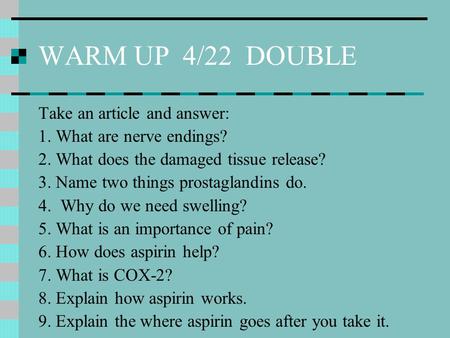 WARM UP 4/22 DOUBLE

Take an article and answer:
1. What are nerve endings?
2. What does the damaged tissue release?
3. Name two things prostaglandins do.
4. Why do we need swelling?
5. What is an importance of pain?
6. How does aspirin help?
7. What is COX-2?
8. Explain how aspirin works.
9. Explain the where aspirin goes after you take it.